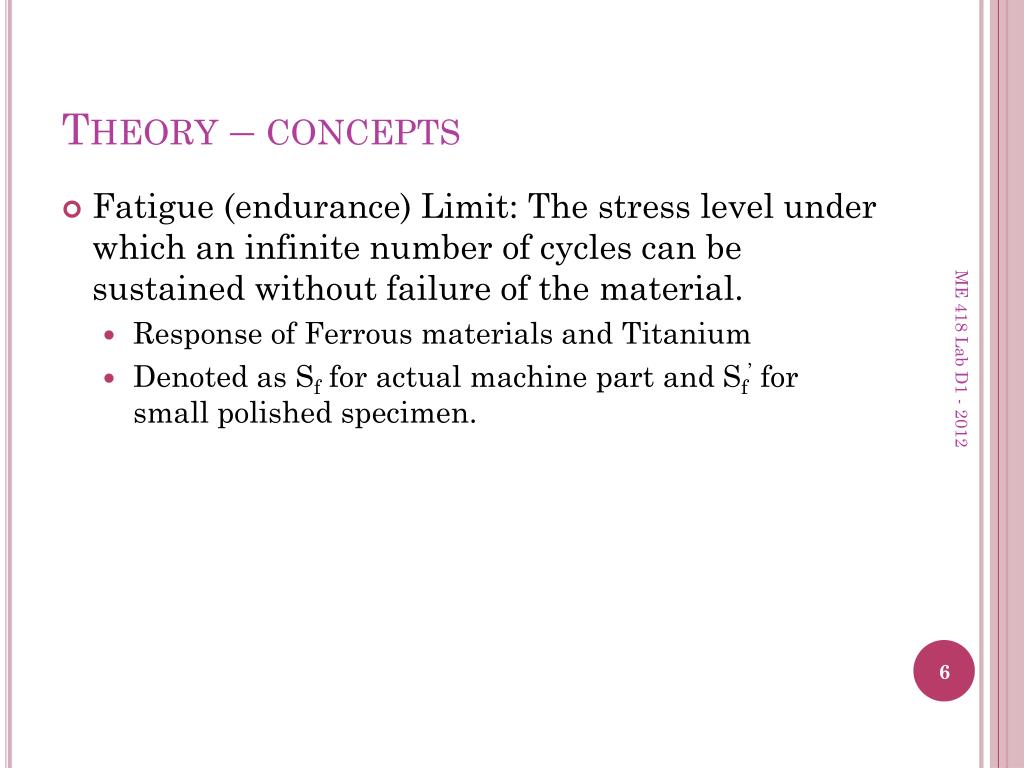 THEORY – CONCEPTS

Fatigue (endurance) Limit: The stress level under which an infinite number of cycles can be sustained without failure of the material.

Response of Ferrous materials and Titanium

Denoted as $S_f$ for actual machine part and $S_f'$ for small polished specimen.

ME 418 Lab D1 - 2012

6